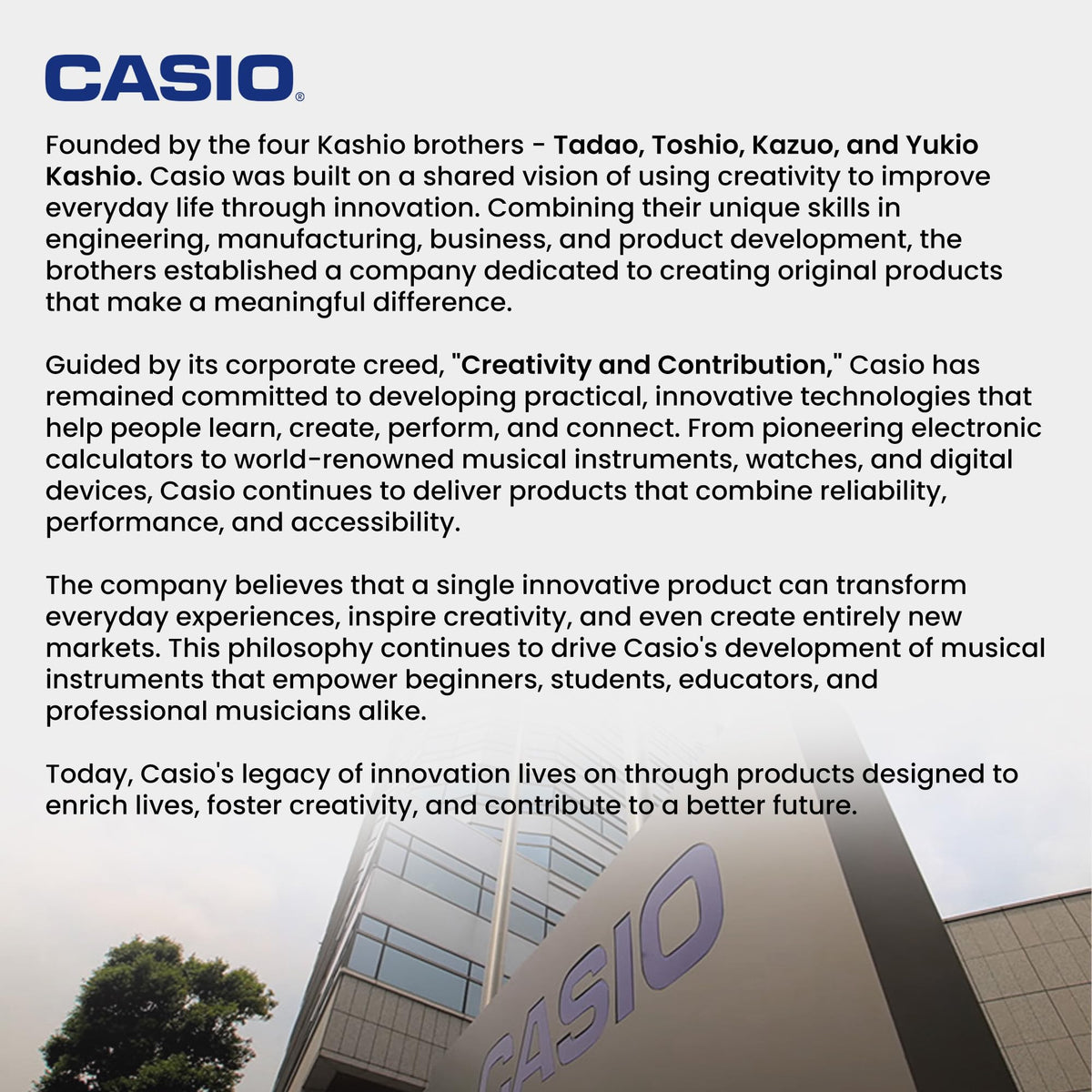 CASIO®

Founded by the four Kashio brothers - Tadao, Toshio, Kazuo, and Yukio Kashio. Casio was built on a shared vision of using creativity to improve everyday life through innovation. Combining their unique skills in engineering, manufacturing, business, and product development, the brothers established a company dedicated to creating original products that make a meaningful difference.

Guided by its corporate creed, "Creativity and Contribution," Casio has remained committed to developing practical, innovative technologies that help people learn, create, perform, and connect. From pioneering electronic calculators to world-renowned musical instruments, watches, and digital devices, Casio continues to deliver products that combine reliability, performance, and accessibility.

The company believes that a single innovative product can transform everyday experiences, inspire creativity, and even create entirely new markets. This philosophy continues to drive Casio's development of musical instruments that empower beginners, students, educators, and professional musicians alike.

Today, Casio's legacy of innovation lives on through products designed to enrich lives, foster creativity, and contribute to a better future.

CASIO